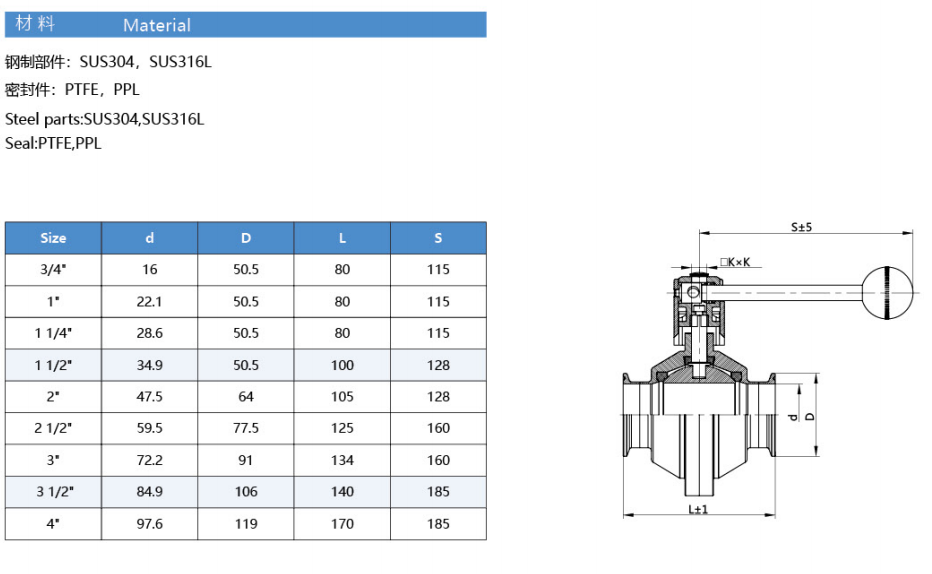 材料 Material

钢制部件：SUS304，SUS316L

密封件：PTFE，PPL

Steel parts:SUS304,SUS316L

Seal:PTFE,PPL

| Size | d | D | L | S |
|---|---|---|---|---|
| 3/4" | 16 | 50.5 | 80 | 115 |
| 1" | 22.1 | 50.5 | 80 | 115 |
| 1 1/4" | 28.6 | 50.5 | 80 | 115 |
| 1 1/2" | 34.9 | 50.5 | 100 | 128 |
| 2" | 47.5 | 64 | 105 | 128 |
| 2 1/2" | 59.5 | 77.5 | 125 | 160 |
| 3" | 72.2 | 91 | 134 | 160 |
| 3 1/2" | 84.9 | 106 | 140 | 185 |
| 4" | 97.6 | 119 | 170 | 185 |

S±5

□K×K

d

D

L±1